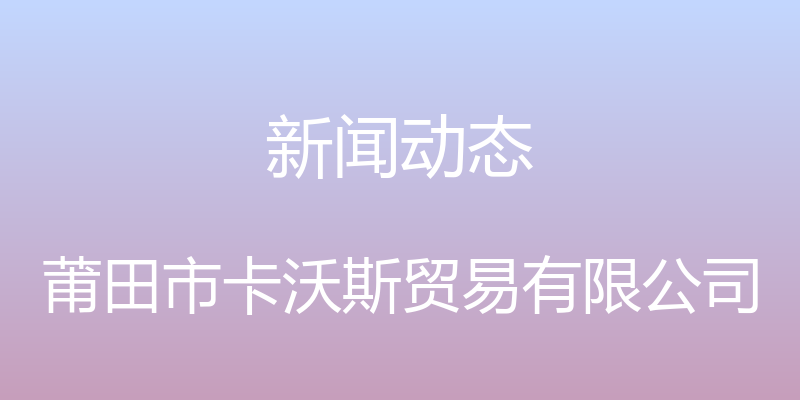 新闻动态

莆田市卡沃斯贸易有限公司